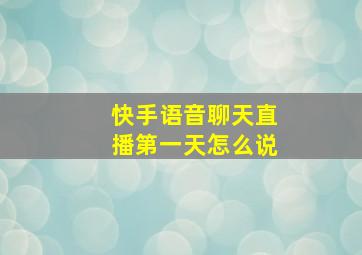 快手语音聊天直播第一天怎么说